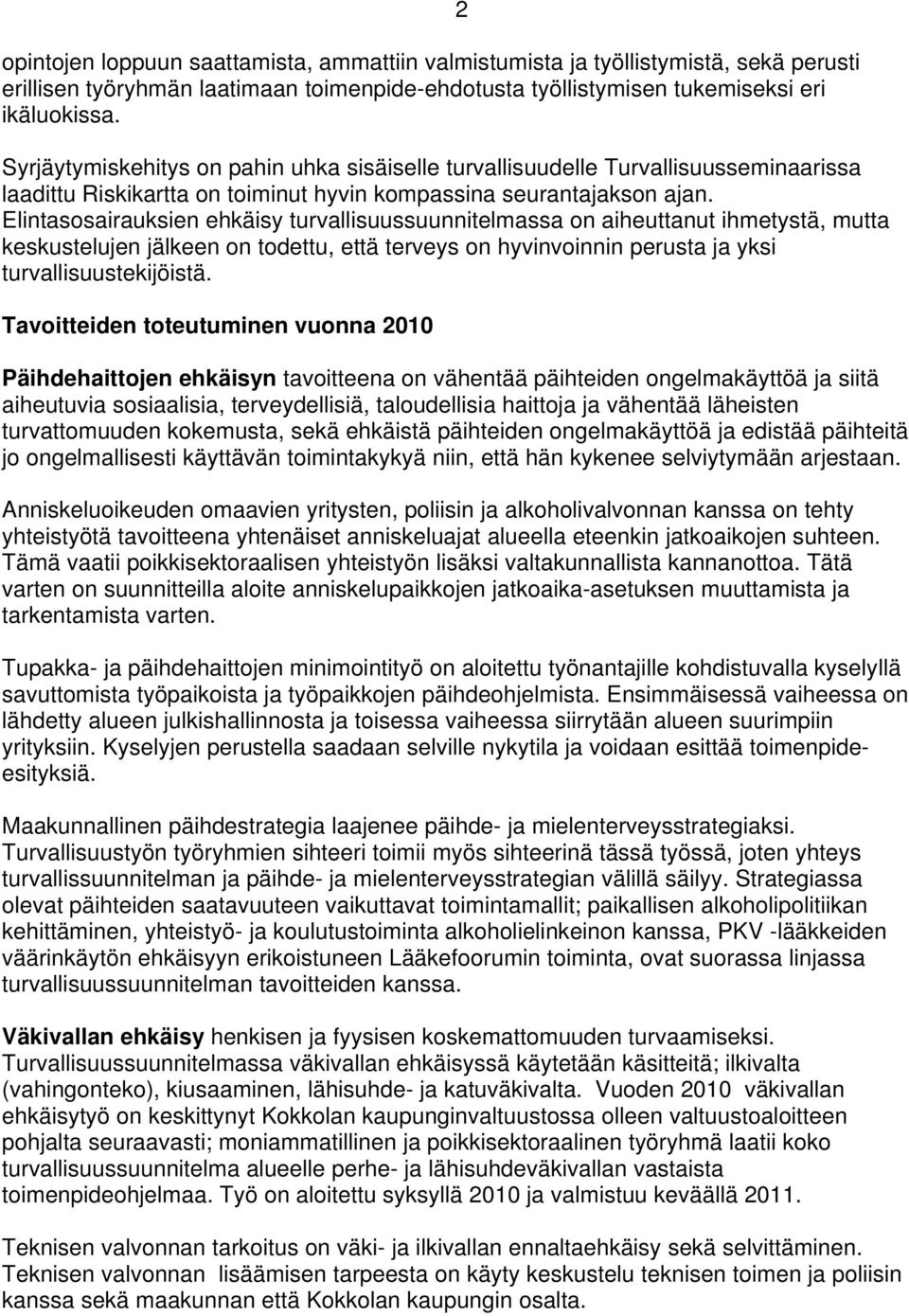 2

opintojen loppuun saattamista, ammattiin valmistumista ja työllistymistä, sekä perusti erillisen työryhmän laatimaan toimenpide-ehdotusta työllistymisen tukemiseksi eri ikäluokissa.

Syrjäytymiskehitys on pahin uhka sisäiselle turvallisuudelle Turvallisuusseminaarissa laadittu Riskikartta on toiminut hyvin kompassina seurantajakson ajan. Elintasosairauksien ehkäisy turvallisuussuunnitelmassa on aiheuttanut ihmetystä, mutta keskustelujen jälkeen on todettu, että terveys on hyvinvoinnin perusta ja yksi turvallisuustekijöistä.

Tavoitteiden toteutuminen vuonna 2010

Päihdehaittojen ehkäisyn tavoitteena on vähentää päihteiden ongelmakäyttöä ja siitä aiheutuvia sosiaalisia, terveydellisiä, taloudellisia haittoja ja vähentää läheisten turvattomuuden kokemusta, sekä ehkäistä päihteiden ongelmakäyttöä ja edistää päihteitä jo ongelmallisesti käyttävän toimintakykyä niin, että hän kykenee selviytymään arjestaan.

Anniskeluoikeuden omaavien yritysten, poliisin ja alkoholivalvonnan kanssa on tehty yhteistyötä tavoitteena yhtenäiset anniskeluajat alueella eteenkin jatkoaikojen suhteen. Tämä vaatii poikkisektoraalisen yhteistyön lisäksi valtakunnallista kannanottoa. Tätä varten on suunnitteilla aloite anniskelupaikkojen jatkoaika-asetuksen muuttamista ja tarkentamista varten.

Tupakka- ja päihdehaittojen minimointityö on aloitettu työnantajille kohdistuvalla kyselyllä savuttomista työpaikoista ja työpaikkojen päihdeohjelmista. Ensimmäisessä vaiheessa on lähdetty alueen julkishallinnosta ja toisessa vaiheessa siirrytään alueen suurimpiin yrityksiin. Kyselyjen perustella saadaan selville nykytila ja voidaan esittää toimenpide-esityksiä.

Maakunnallinen päihdestrategia laajenee päihde- ja mielenterveysstrategiaksi. Turvallisuustyön työryhmien sihteeri toimii myös sihteerinä tässä työssä, joten yhteys turvallissuunnitelman ja päihde- ja mielenterveysstrategian välillä säilyy. Strategiassa olevat päihteiden saatavuuteen vaikuttavat toimintamallit; paikallisen alkoholipolitiikan kehittäminen, yhteistyö- ja koulutustoiminta alkoholielinkeinon kanssa, PKV -lääkkeiden väärinkäytön ehkäisyyn erikoistuneen Lääkefoorumin toiminta, ovat suorassa linjassa turvallisuussuunnitelman tavoitteiden kanssa.

Väkivallan ehkäisy henkisen ja fyysisen koskemattomuuden turvaamiseksi. Turvallisuussuunnitelmassa väkivallan ehkäisyssä käytetään käsitteitä; ilkivalta (vahingonteko), kiusaaminen, lähisuhde- ja katuväkivalta. Vuoden 2010 väkivallan ehkäisytyö on keskittynyt Kokkolan kaupunginvaltuustossa olleen valtuustoaloitteen pohjalta seuraavasti; moniammatillinen ja poikkisektoraalinen työryhmä laatii koko turvallisuussuunnitelma alueelle perhe- ja lähisuhdeväkivallan vastaista toimenpideohjelmaa. Työ on aloitettu syksyllä 2010 ja valmistuu keväällä 2011.

Teknisen valvonnan tarkoitus on väki- ja ilkivallan ennaltaehkäisy sekä selvittäminen. Teknisen valvonnan lisäämisen tarpeesta on käyty keskustelu teknisen toimen ja poliisin kanssa sekä maakunnan että Kokkolan kaupungin osalta.